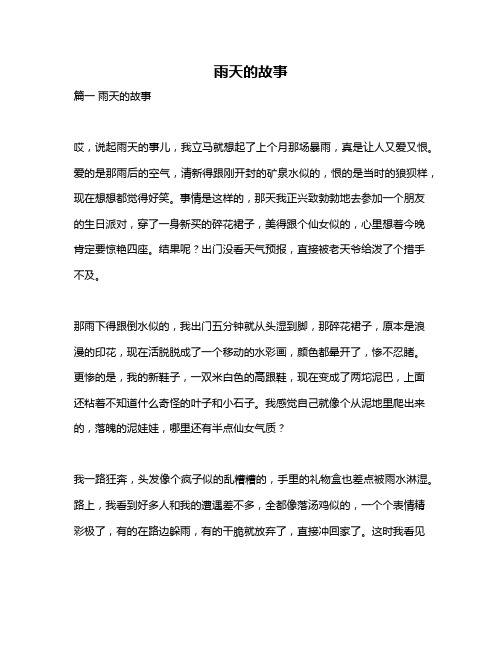 雨天的故事

篇一 雨天的故事

哎，说起雨天的事儿，我立马就想起了上个月那场暴雨，真是让人又爱又恨。爱的是那雨后的空气，清新得跟刚开封的矿泉水似的，恨的是当时的狼狈样，现在想想都觉得好笑。事情是这样的，那天我正兴致勃勃地去参加一个朋友的生日派对，穿了一身新买的碎花裙子，美得跟个仙女似的，心里想着今晚肯定要惊艳四座。结果呢？出门没看天气预报，直接被老天爷给泼了个措手不及。

那雨下得跟倒水似的，我出门五分钟就从头湿到脚，那碎花裙子，原本是浪漫的印花，现在活脱脱成了一个移动的水彩画，颜色都晕开了，惨不忍睹。更惨的是，我的新鞋子，一双米白色的高跟鞋，现在变成了两坨泥巴，上面还粘着不知道什么奇怪的叶子和小石子。我感觉自己就像个从泥地里爬出来的，落魄的泥娃娃，哪里还有半点仙女气质？

我一路狂奔，头发像个疯子似的乱糟糟的，手里的礼物盒也差点被雨水淋湿。路上，我看到好多人和我的遭遇差不多，全都像落汤鸡似的，一个个表情精彩极了，有的在路边躲雨，有的干脆就放弃了，直接冲回家了。这时我看见